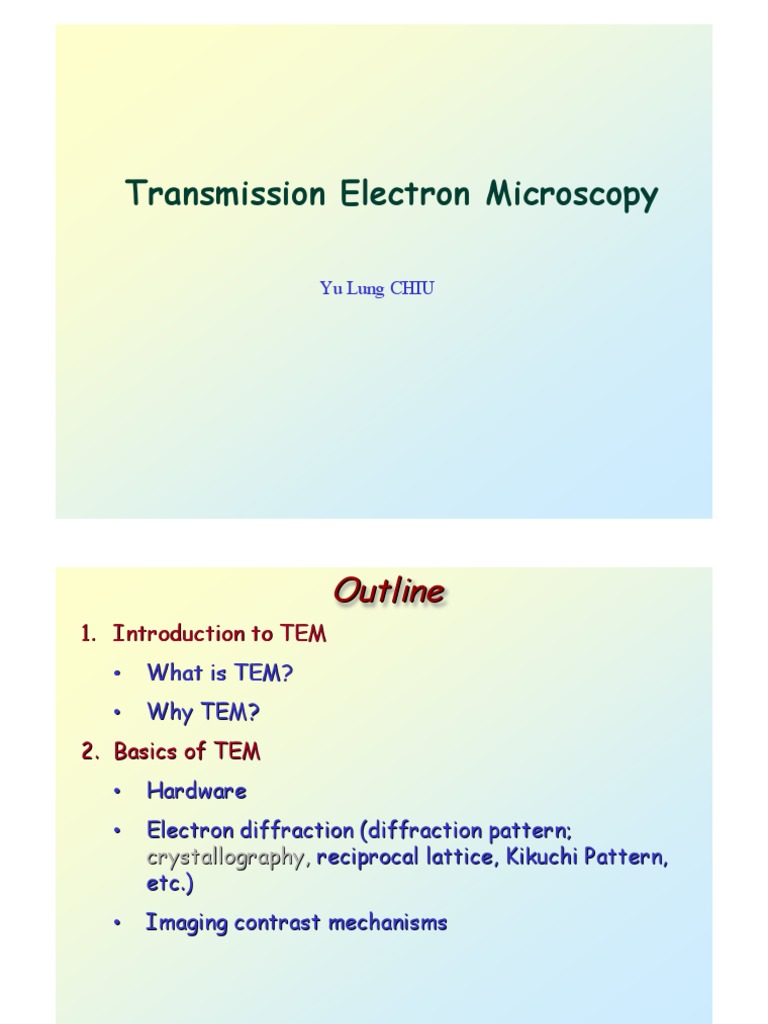 Transmission Electron Microscopy

Yu Lung CHIU

Outline

1. Introduction to TEM
 • What is TEM?
 • Why TEM?
2. Basics of TEM
 • Hardware
 • Electron diffraction (diffraction pattern; crystallography, reciprocal lattice, Kikuchi Pattern, etc.)
 • Imaging contrast mechanisms